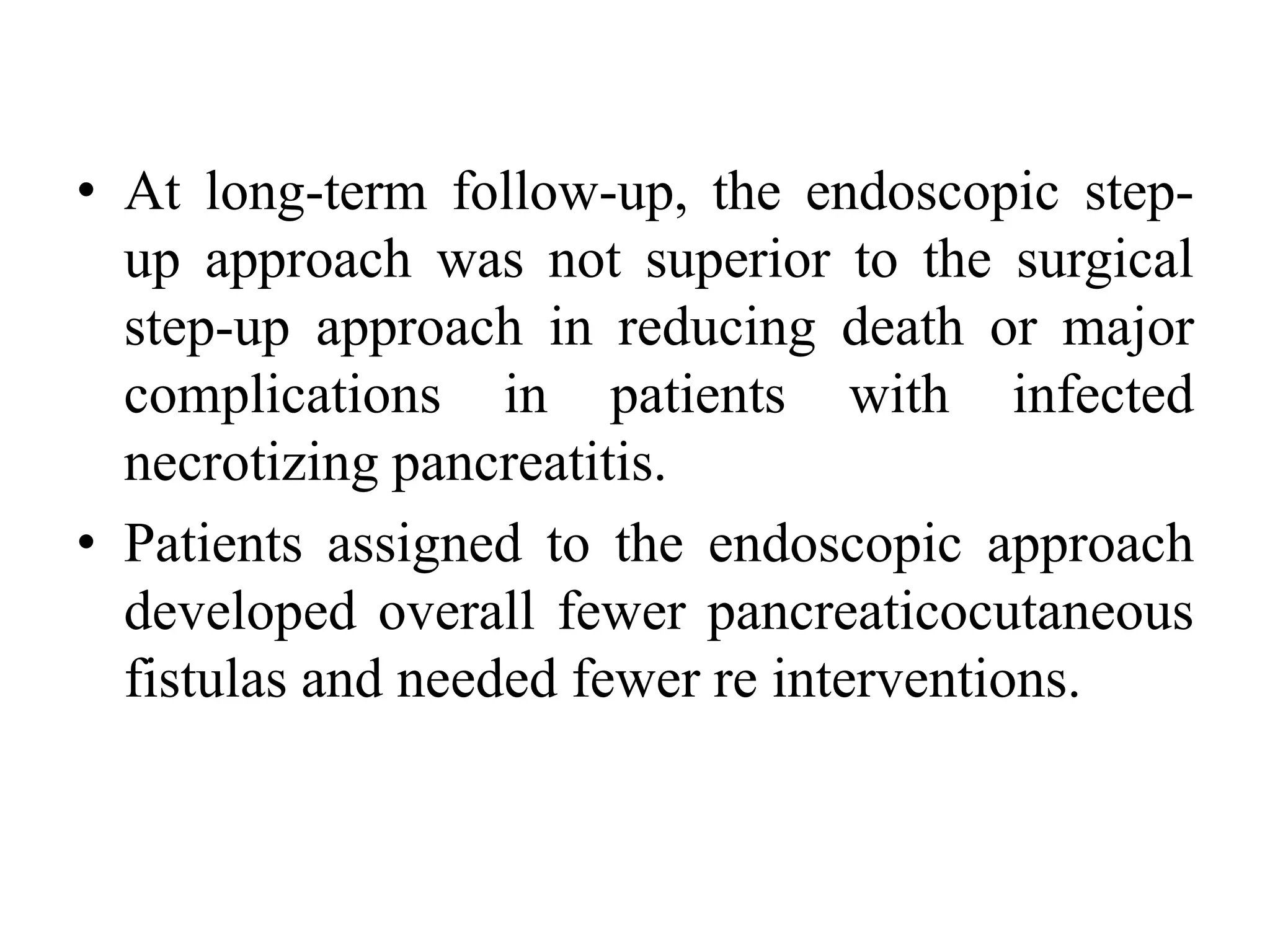 • At long-term follow-up, the endoscopic step-up approach was not superior to the surgical step-up approach in reducing death or major complications in patients with infected necrotizing pancreatitis.

• Patients assigned to the endoscopic approach developed overall fewer pancreaticocutaneous fistulas and needed fewer re interventions.